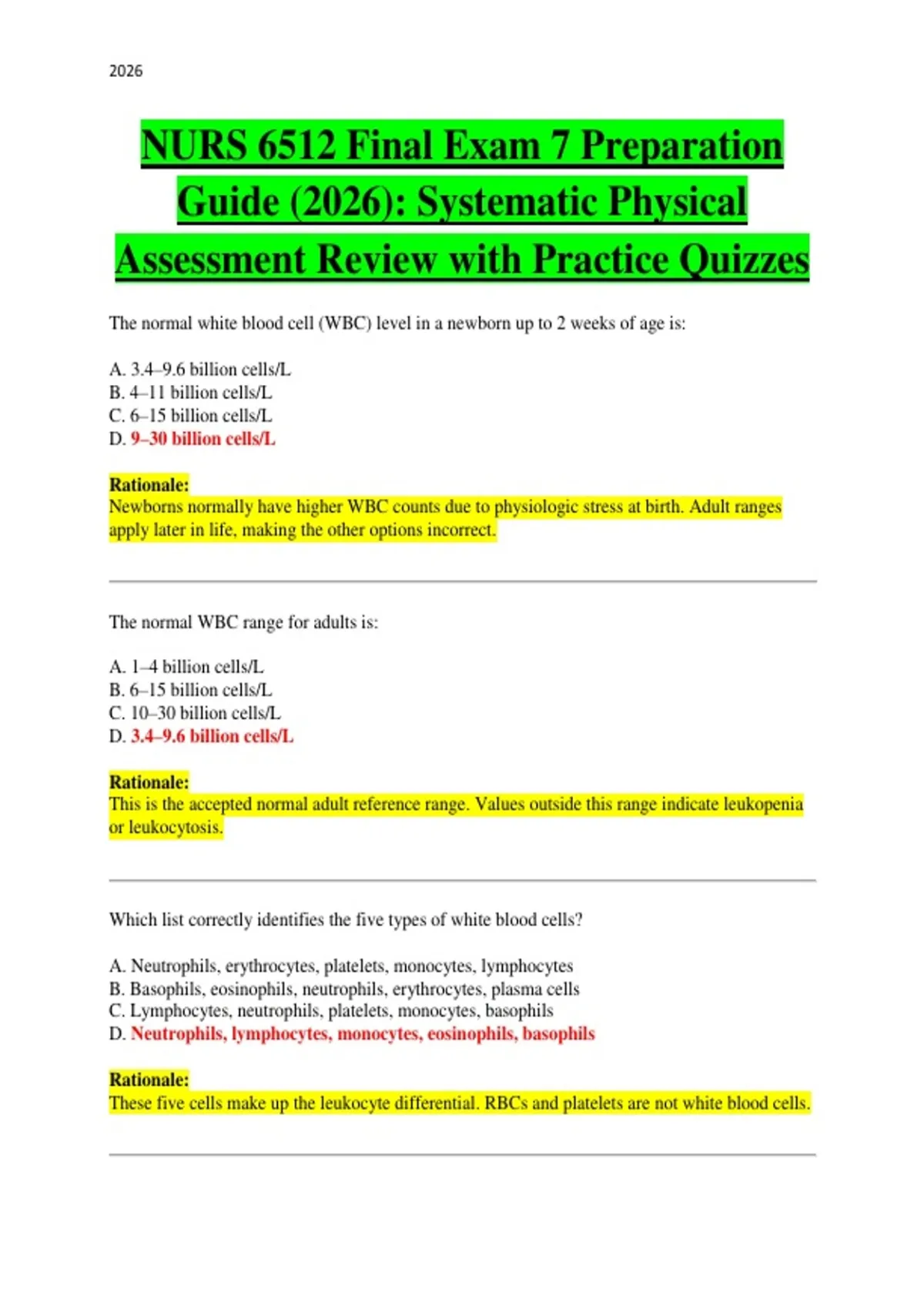 2026

NURS 6512 Final Exam 7 Preparation Guide (2026): Systematic Physical Assessment Review with Practice Quizzes

The normal white blood cell (WBC) level in a newborn up to 2 weeks of age is:

A. 3.4–9.6 billion cells/L
B. 4–11 billion cells/L
C. 6–15 billion cells/L
D. 9–30 billion cells/L

Rationale:
Newborns normally have higher WBC counts due to physiologic stress at birth. Adult ranges apply later in life, making the other options incorrect.

The normal WBC range for adults is:

A. 1–4 billion cells/L
B. 6–15 billion cells/L
C. 10–30 billion cells/L
D. 3.4–9.6 billion cells/L

Rationale:
This is the accepted normal adult reference range. Values outside this range indicate leukopenia or leukocytosis.

Which list correctly identifies the five types of white blood cells?

A. Neutrophils, erythrocytes, platelets, monocytes, lymphocytes
B. Basophils, eosinophils, neutrophils, erythrocytes, plasma cells
C. Lymphocytes, neutrophils, platelets, monocytes, basophils
D. Neutrophils, lymphocytes, monocytes, eosinophils, basophils

Rationale:
These five cells make up the leukocyte differential. RBCs and platelets are not white blood cells.